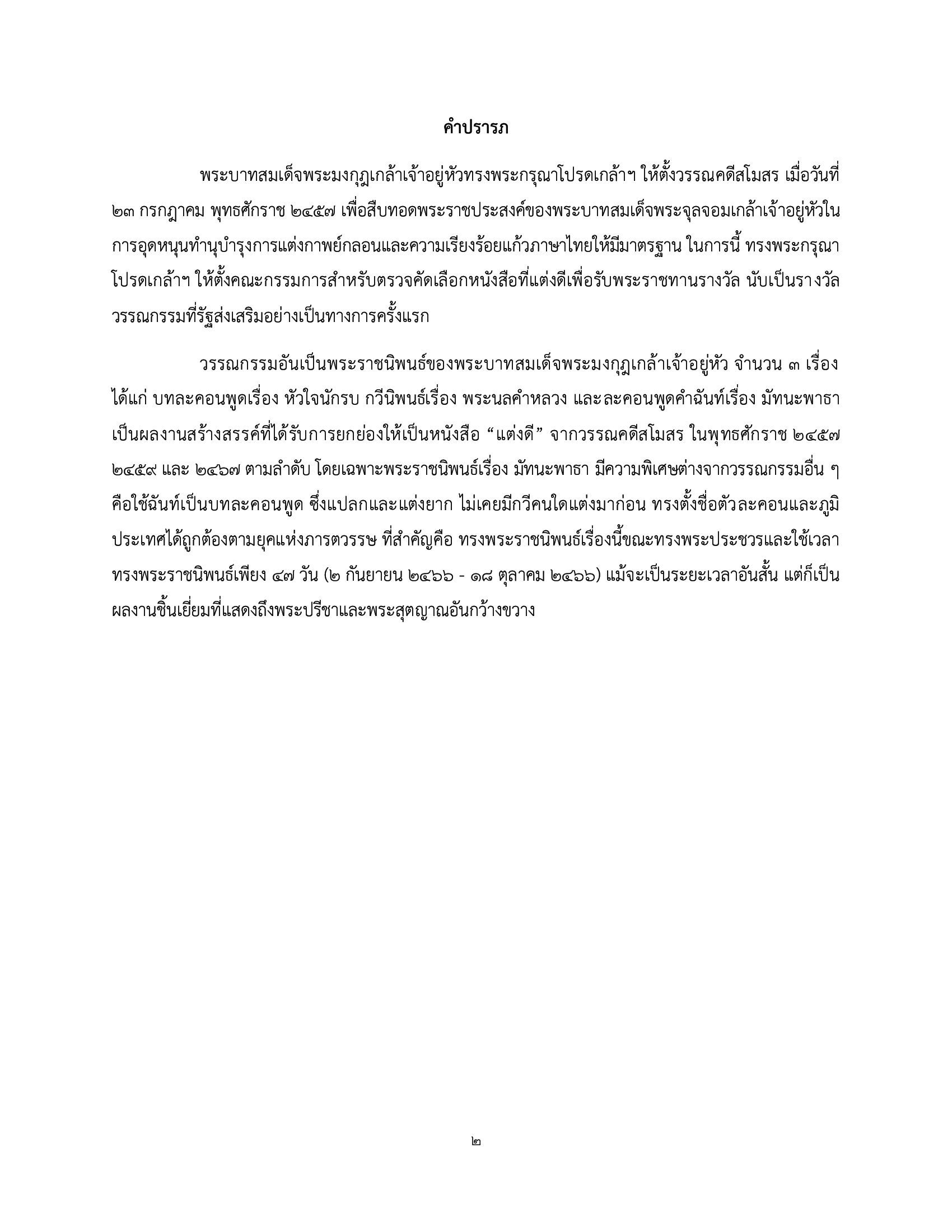 คำปรารภ

พระบาทสมเด็จพระมงกุฎเกล้าเจ้าอยู่หัวทรงพระกรุณาโปรดเกล้าฯ ให้ตั้งวรรณคดีสโมสร เมื่อวันที่ ๒๓ กรกฎาคม พุทธศักราช ๒๔๕๗ เพื่อสืบทอดพระราชประสงค์ของพระบาทสมเด็จพระจุลจอมเกล้าเจ้าอยู่หัวในการอุดหนุนทำนุบำรุงการแต่งกาพย์กลอนและความเรียงร้อยแก้วภาษาไทยให้มีมาตรฐาน ในการนี้ ทรงพระกรุณาโปรดเกล้าฯ ให้ตั้งคณะกรรมการสำหรับตรวจคัดเลือกหนังสือที่แต่งดีเพื่อรับพระราชทานรางวัล นับเป็นรางวัลวรรณกรรมที่รัฐส่งเสริมอย่างเป็นทางการครั้งแรก

วรรณกรรมอันเป็นพระราชนิพนธ์ของพระบาทสมเด็จพระมงกุฎเกล้าเจ้าอยู่หัว จำนวน ๓ เรื่อง ได้แก่ บทละคอนพูดเรื่อง หัวใจนักรบ กวีนิพนธ์เรื่อง พระนลคำหลวง และละคอนพูดคำฉันท์เรื่อง มัทนะพาธา เป็นผลงานสร้างสรรค์ที่ได้รับการยกย่องให้เป็นหนังสือ “แต่งดี” จากวรรณคดีสโมสร ในพุทธศักราช ๒๔๕๗ ๒๔๕๙ และ ๒๔๖๗ ตามลำดับ โดยเฉพาะพระราชนิพนธ์เรื่อง มัทนะพาธา มีความพิเศษต่างจากวรรณกรรมอื่น ๆ คือใช้ฉันท์เป็นบทละคอนพูด ซึ่งแปลกและแต่งยาก ไม่เคยมีกวีคนใดแต่งมาก่อน ทรงตั้งชื่อตัวละคอนและภูมิประเทศได้ถูกต้องตามยุคแห่งภารตวรรษ ที่สำคัญคือ ทรงพระราชนิพนธ์เรื่องนี้ขณะทรงพระประชวรและใช้เวลาทรงพระราชนิพนธ์เพียง ๔๗ วัน (๒ กันยายน ๒๔๖๖ - ๑๘ ตุลาคม ๒๔๖๖) แม้จะเป็นระยะเวลาอันสั้น แต่ก็เป็นผลงานชิ้นเยี่ยมที่แสดงถึงพระปรีชาและพระสุตญาณอันกว้างขวาง

๒